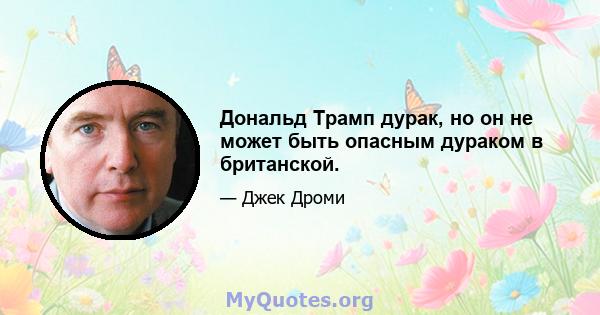 Дональд Трамп дурак, но он не может быть опасным дураком в британской.

— Джек Дроми

MyQuotes.org